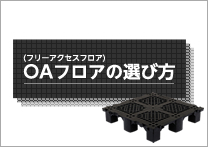 (フリーアクセスフロア)
OAフロアの選び方